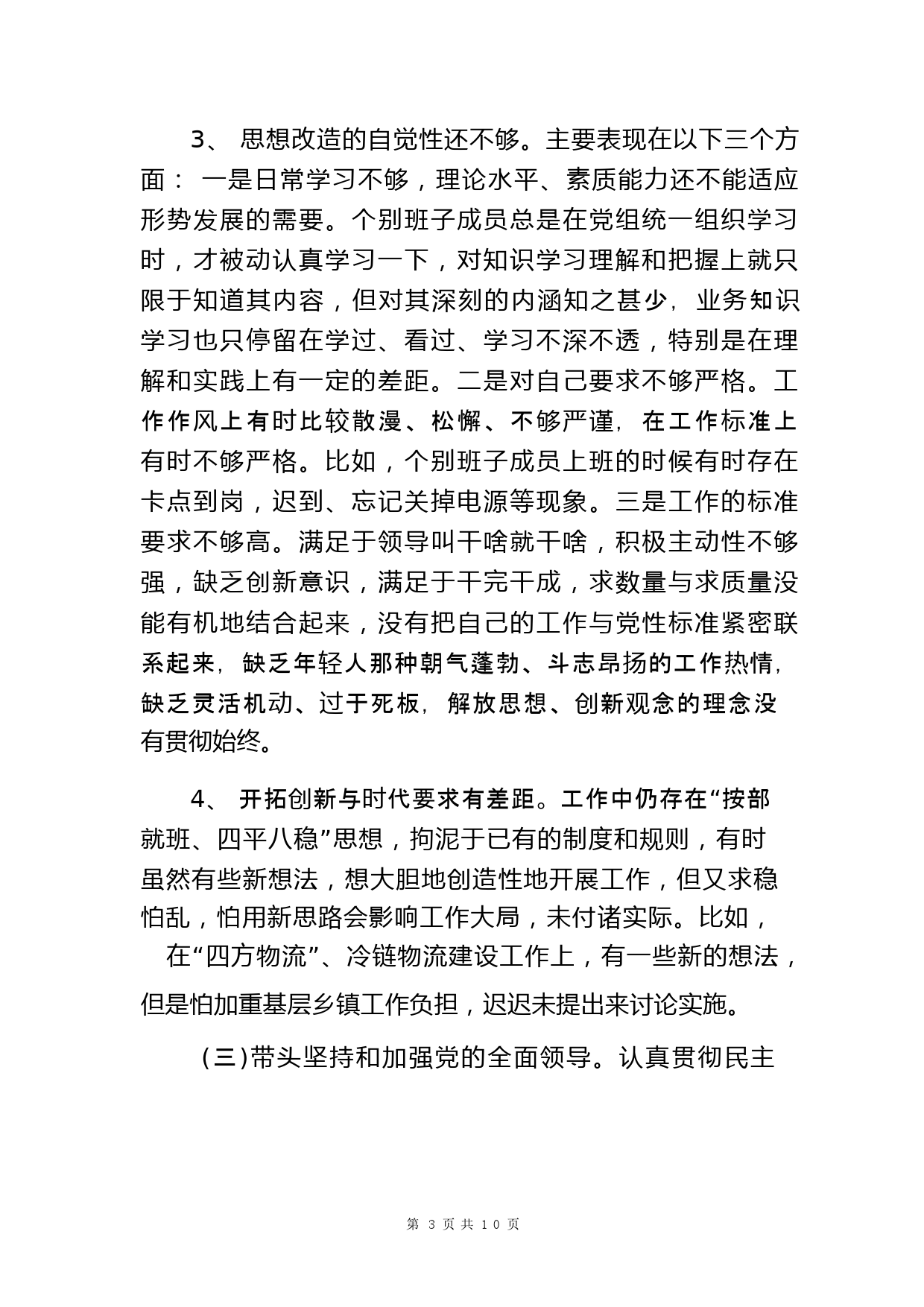 3、 思想改造的自觉性还不够。主要表现在以下三个方面： 一是日常学习不够，理论水平、素质能力还不能适应形势发展的需要。个别班子成员总是在党组统一组织学习时，才被动认真学习一下，对知识学习理解和把握上就只限于知道其内容，但对其深刻的内涵知之甚少，业务知识学习也只停留在学过、看过、学习不深不透，特别是在理解和实践上有一定的差距。二是对自己要求不够严格。工作作风上有时比较散漫、松懈、不够严谨，在工作标准上有时不够严格。比如，个别班子成员上班的时候有时存在卡点到岗，迟到、忘记关掉电源等现象。三是工作的标准要求不够高。满足于领导叫干啥就干啥，积极主动性不够强，缺乏创新意识，满足于干完干成，求数量与求质量没能有机地结合起来，没有把自己的工作与党性标准紧密联系起来，缺乏年轻人那种朝气蓬勃、斗志昂扬的工作热情，缺乏灵活机动、过于死板，解放思想、创新观念的理念没有贯彻始终。

4、 开拓创新与时代要求有差距。工作中仍存在“按部就班、四平八稳”思想，拘泥于已有的制度和规则，有时虽然有些新想法，想大胆地创造性地开展工作，但又求稳怕乱，怕用新思路会影响工作大局，未付诸实际。比如，在“四方物流”、冷链物流建设工作上，有一些新的想法，但是怕加重基层乡镇工作负担，迟迟未提出来讨论实施。

（三）带头坚持和加强党的全面领导。认真贯彻民主

第 3 页 共 10 页